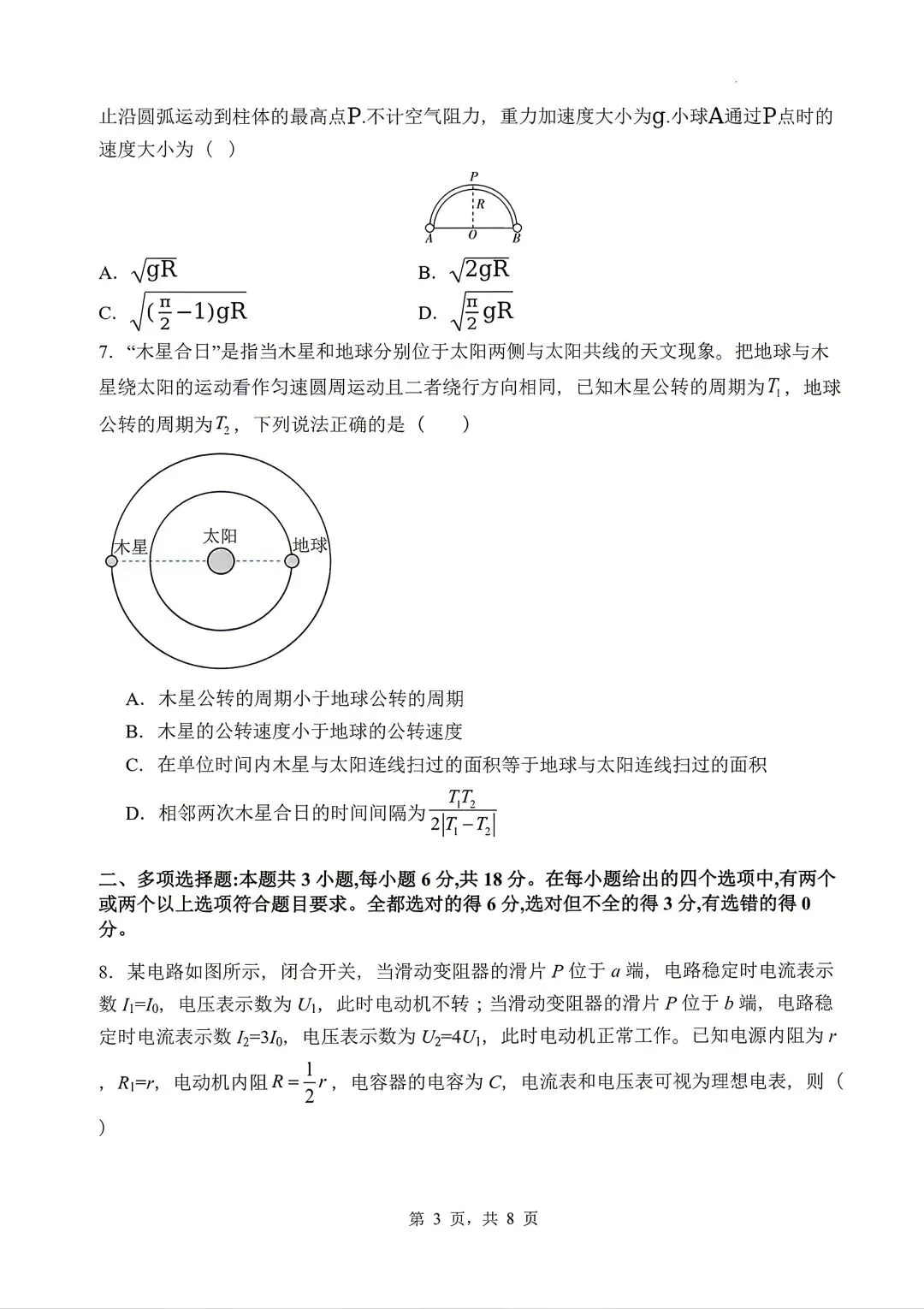 止沿圆弧运动到柱体的最高点P.不计空气阻力，重力加速度大小为g.小球A通过P点时的速度大小为（ ）

P
R
A O B

A. $\sqrt{gR}$
B. $\sqrt{2gR}$
C. $\sqrt{(\frac{\pi}{2}-1)gR}$
D. $\sqrt{\frac{\pi}{2}gR}$

7. “木星合日”是指当木星和地球分别位于太阳两侧与太阳共线的天文现象。把地球与木星绕太阳的运动看作匀速圆周运动且二者绕行方向相同，已知木星公转的周期为$T_1$，地球公转的周期为$T_2$，下列说法正确的是（　　）

木星
太阳
地球

A. 木星公转的周期小于地球公转的周期
B. 木星的公转速度小于地球的公转速度
C. 在单位时间内木星与太阳连线扫过的面积等于地球与太阳连线扫过的面积
D. 相邻两次木星合日的时间间隔为$\frac{T_1T_2}{2|T_1-T_2|}$

二、多项选择题:本题共 3 小题,每小题 6 分,共 18 分。在每小题给出的四个选项中,有两个或两个以上选项符合题目要求。全都选对的得 6 分,选对但不全的得 3 分,有选错的得 0 分。

8. 某电路如图所示，闭合开关，当滑动变阻器的滑片 $P$ 位于 $a$ 端，电路稳定时电流表示数 $I_1=I_0$，电压表示数为 $U_1$，此时电动机不转；当滑动变阻器的滑片 $P$ 位于 $b$ 端，电路稳定时电流表示数 $I_2=3I_0$，电压表示数为 $U_2=4U_1$，此时电动机正常工作。已知电源内阻为 $r$，$R_1=r$，电动机内阻 $R=\frac{1}{2}r$，电容器的电容为 $C$，电流表和电压表可视为理想电表，则（　　）

第 3 页，共 8 页